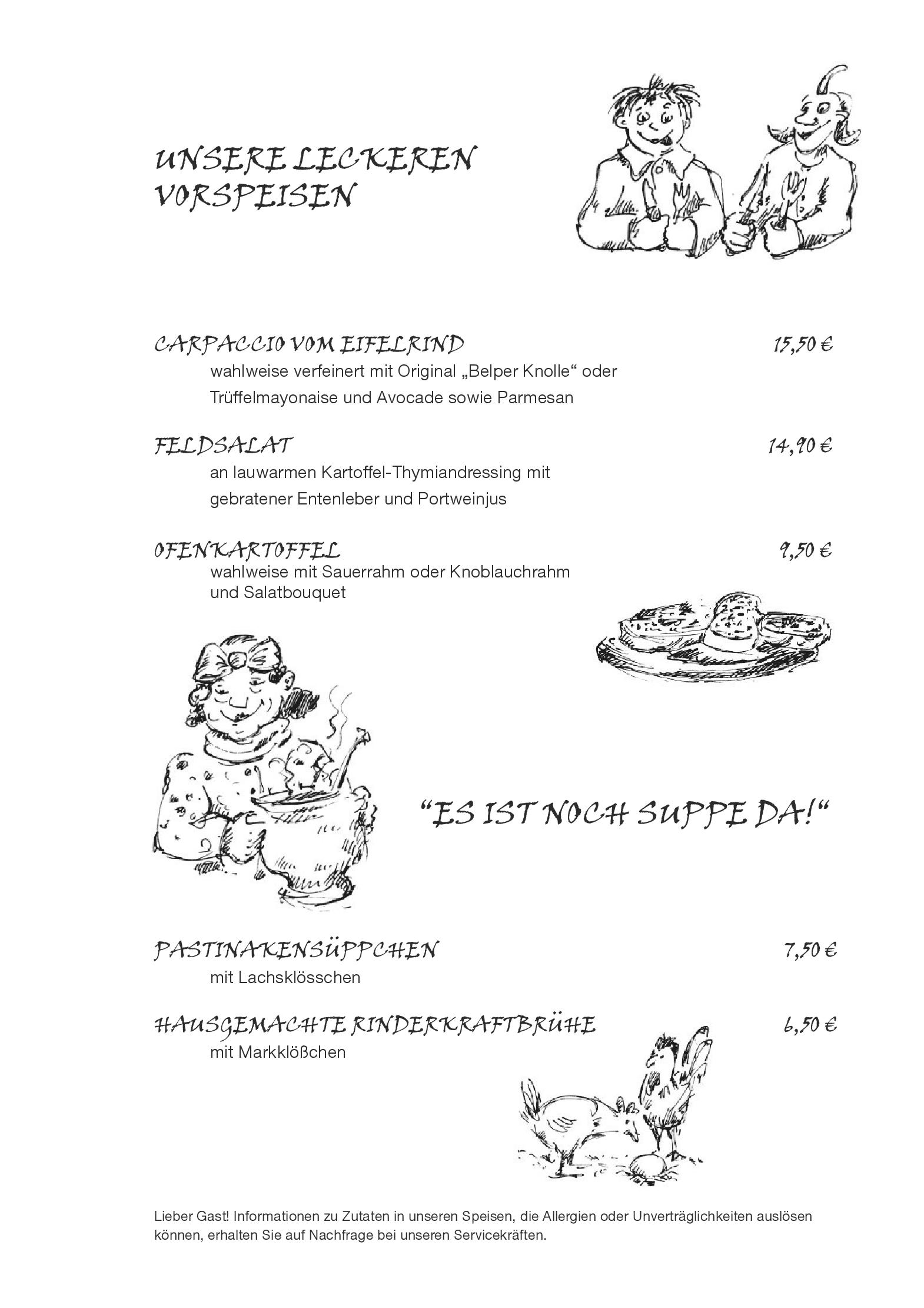 UNSERE LECKEREN VORSPEISEN

CARPACCIO VOM EIFELRIND 15,50 €
wahlweise verfeinert mit Original „Belper Knolle“ oder Trüffelmayonaise und Avocade sowie Parmesan

FELDSALAT 14,90 €
an lauwarmen Kartoffel-Thymiandressing mit gebratener Entenleber und Portweinjus

OFENKARTOFFEL 9,50 €
wahlweise mit Sauerrahm oder Knoblauchrahm und Salatbouquet

“ES IST NOCH SUPPE DA!“

PASTINAKENSÜPPCHEN 7,50 €
mit Lachsklösschen

HAUSGEMACHTE RINDERKRAFTBRÜHE 6,50 €
mit Markklößchen

Lieber Gast! Informationen zu Zutaten in unseren Speisen, die Allergien oder Unverträglichkeiten auslösen können, erhalten Sie auf Nachfrage bei unseren Servicekräften.